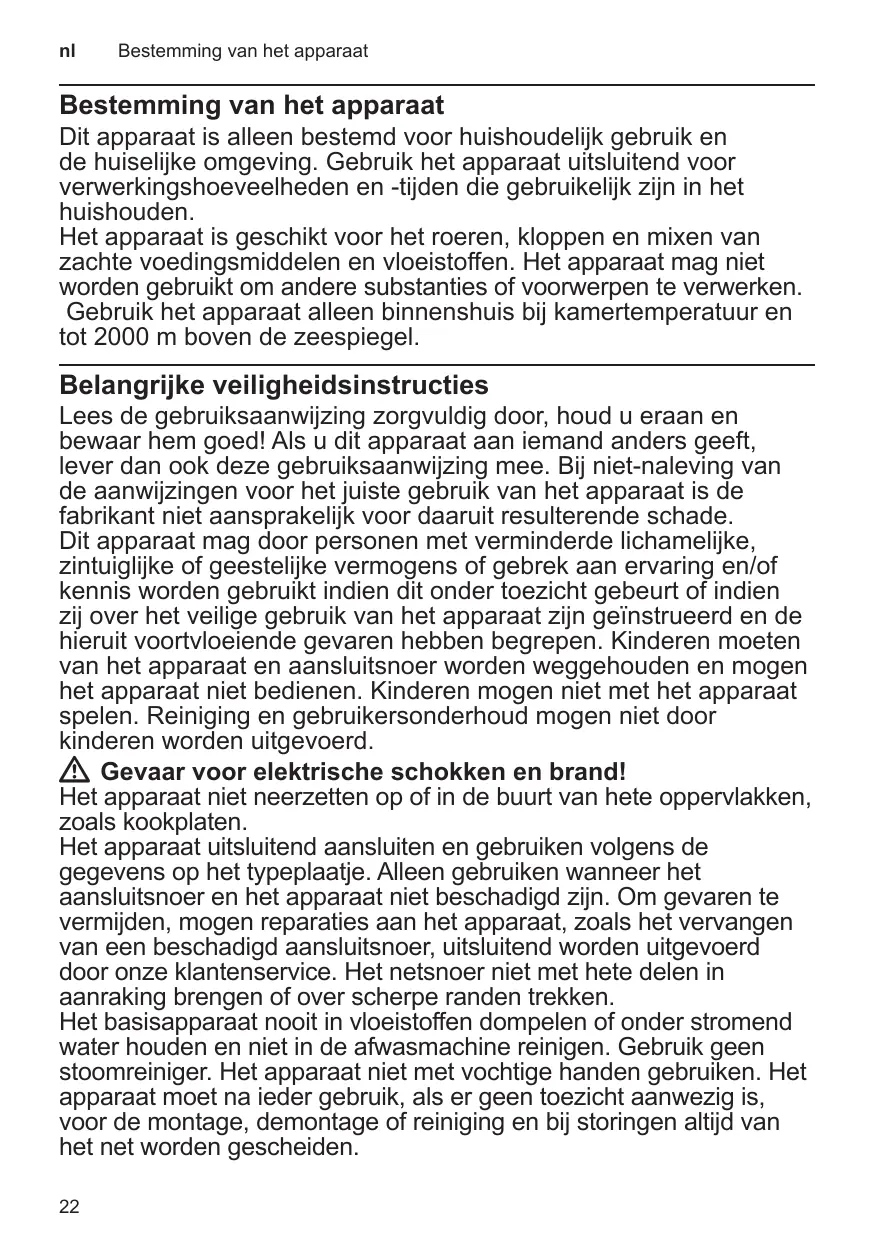 nl Bestemming van het apparaat

Bestemming van het apparaat

Dit apparaat is alleen bestemd voor huishoudelijk gebruik en de huiselijke omgeving. Gebruik het apparaat uitsluitend voor verwerkingshoeveelheden en -tijden die gebruikelijk zijn in het huishouden.
Het apparaat is geschikt voor het roeren, kloppen en mixen van zachte voedingsmiddelen en vloeistoffen. Het apparaat mag niet worden gebruikt om andere substanties of voorwerpen te verwerken. Gebruik het apparaat alleen binnenshuis bij kamertemperatuur en tot 2000 m boven de zeespiegel.

Belangrijke veiligheidsinstructies

Lees de gebruiksaanwijzing zorgvuldig door, houd u eraan en bewaar hem goed! Als u dit apparaat aan iemand anders geeft, lever dan ook deze gebruiksaanwijzing mee. Bij niet-naleving van de aanwijzingen voor het juiste gebruik van het apparaat is de fabrikant niet aansprakelijk voor daaruit resulterende schade.
Dit apparaat mag door personen met verminderde lichamelijke, zintuiglijke of geestelijke vermogens of gebrek aan ervaring en/of kennis worden gebruikt indien dit onder toezicht gebeurt of indien zij over het veilige gebruik van het apparaat zijn geïnstrueerd en de hieruit voortvloeiende gevaren hebben begrepen. Kinderen moeten van het apparaat en aansluitsnoer worden weggehouden en mogen het apparaat niet bedienen. Kinderen mogen niet met het apparaat spelen. Reiniging en gebruikersonderhoud mogen niet door kinderen worden uitgevoerd.

Gevaar voor elektrische schokken en brand!
Het apparaat niet neerzetten op of in de buurt van hete oppervlakken, zoals kookplaten.
Het apparaat uitsluitend aansluiten en gebruiken volgens de gegevens op het typeplaatje. Alleen gebruiken wanneer het aansluitsnoer en het apparaat niet beschadigd zijn. Om gevaren te vermijden, mogen reparaties aan het apparaat, zoals het vervangen van een beschadigd aansluitsnoer, uitsluitend worden uitgevoerd door onze klantenservice. Het netsnoer niet met hete delen in aanraking brengen of over scherpe randen trekken.
Het basisapparaat nooit in vloeistoffen dompelen of onder stromend water houden en niet in de afwasmachine reinigen. Gebruik geen stoomreiniger. Het apparaat niet met vochtige handen gebruiken. Het apparaat moet na ieder gebruik, als er geen toezicht aanwezig is, voor de montage, demontage of reiniging en bij storingen altijd van het net worden gescheiden.

22